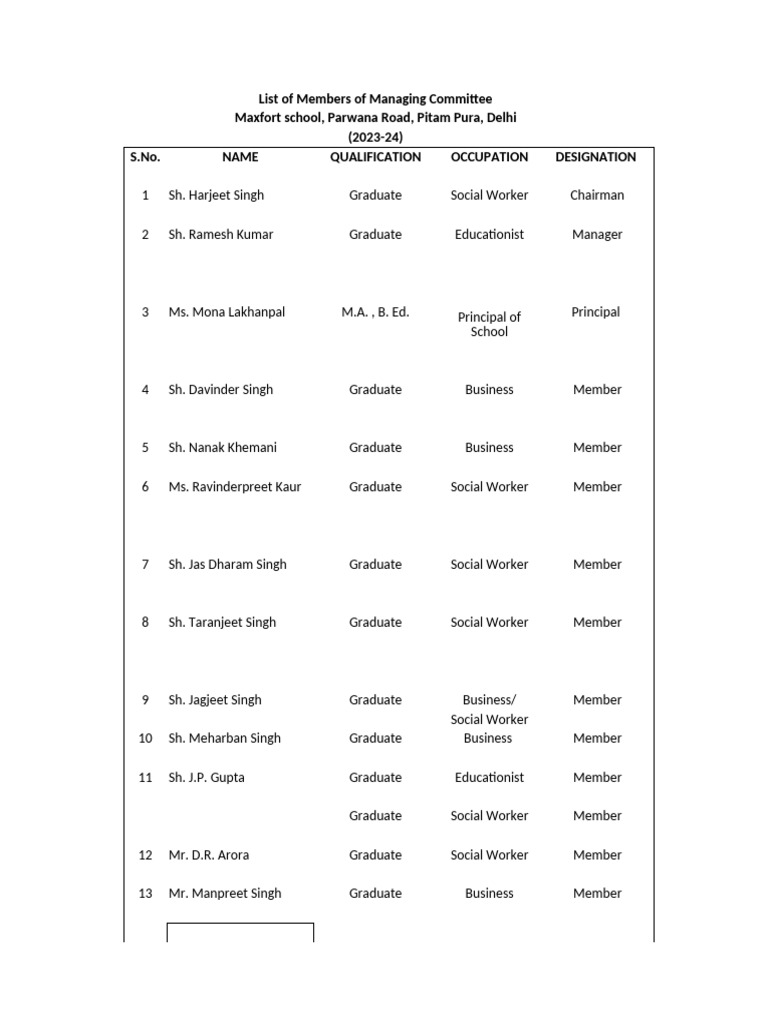 List of Members of Managing Committee
Maxfort school, Parwana Road, Pitam Pura, Delhi
(2023-24)

| S.No. | NAME | QUALIFICATION | OCCUPATION | DESIGNATION |
|---|---|---|---|---|
| 1 | Sh. Harjeet Singh | Graduate | Social Worker | Chairman |
| 2 | Sh. Ramesh Kumar | Graduate | Educationist | Manager |
| 3 | Ms. Mona Lakhanpal | M.A. , B. Ed. | Principal of School | Principal |
| 4 | Sh. Davinder Singh | Graduate | Business | Member |
| 5 | Sh. Nanak Khemani | Graduate | Business | Member |
| 6 | Ms. Ravinderpreet Kaur | Graduate | Social Worker | Member |
| 7 | Sh. Jas Dharam Singh | Graduate | Social Worker | Member |
| 8 | Sh. Taranjeet Singh | Graduate | Social Worker | Member |
| 9 | Sh. Jagjeet Singh | Graduate | Business/ Social Worker | Member |
| 10 | Sh. Meharban Singh | Graduate | Business | Member |
| 11 | Sh. J.P. Gupta | Graduate | Educationist | Member |
| | | Graduate | Social Worker | Member |
| 12 | Mr. D.R. Arora | Graduate | Social Worker | Member |
| 13 | Mr. Manpreet Singh | Graduate | Business | Member |